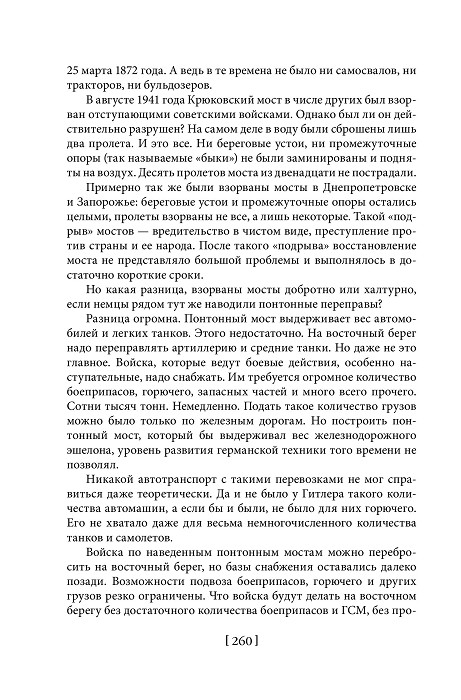 25 марта 1872 года. А ведь в те времена не было ни самосвалов, ни тракторов, ни бульдозеров.

В августе 1941 года Крюковский мост в числе других был взорван отступающими советскими войсками. Однако был ли он действительно разрушен? На самом деле в воду были сброшены лишь два пролета. И это все. Ни береговые устои, ни промежуточные опоры (так называемые «быки») не были заминированы и подняты на воздух. Десять пролетов моста из двенадцати не пострадали.

Примерно так же были взорваны мосты в Днепропетровске и Запорожье: береговые устои и промежуточные опоры остались целыми, пролеты взорваны не все, а лишь некоторые. Такой «подрыв» мостов — вредительство в чистом виде, преступление против страны и ее народа. После такого «подрыва» восстановление моста не представляло большой проблемы и выполнялось в достаточно короткие сроки.

Но какая разница, взорваны мосты добротно или халтурно, если немцы рядом тут же наводили понтонные переправы?

Разница огромна. Понтонный мост выдерживает вес автомобилей и легких танков. Этого недостаточно. На восточный берег надо переправлять артиллерию и средние танки. Но даже не это главное. Войска, которые ведут боевые действия, особенно наступательные, надо снабжать. Им требуется огромное количество боеприпасов, горючего, запасных частей и много всего прочего. Сотни тысяч тонн. Немедленно. Подать такое количество грузов можно было только по железным дорогам. Но построить понтонный мост, который бы выдерживал вес железнодорожного эшелона, уровень развития германской техники того времени не позволял.

Никакой автотранспорт с такими перевозками не мог справиться даже теоретически. Да и не было у Гитлера такого количества автомашин, а если бы и были, не было для них горючего. Его не хватало даже для весьма немногочисленного количества танков и самолетов.

Войска по наведенным понтонным мостам можно перебросить на восточный берег, но базы снабжения оставались далеко позади. Возможности подвоза боеприпасов, горючего и других грузов резко ограничены. Что войска будут делать на восточном берегу без достаточного количества боеприпасов и ГСМ, без про-

[ 260 ]